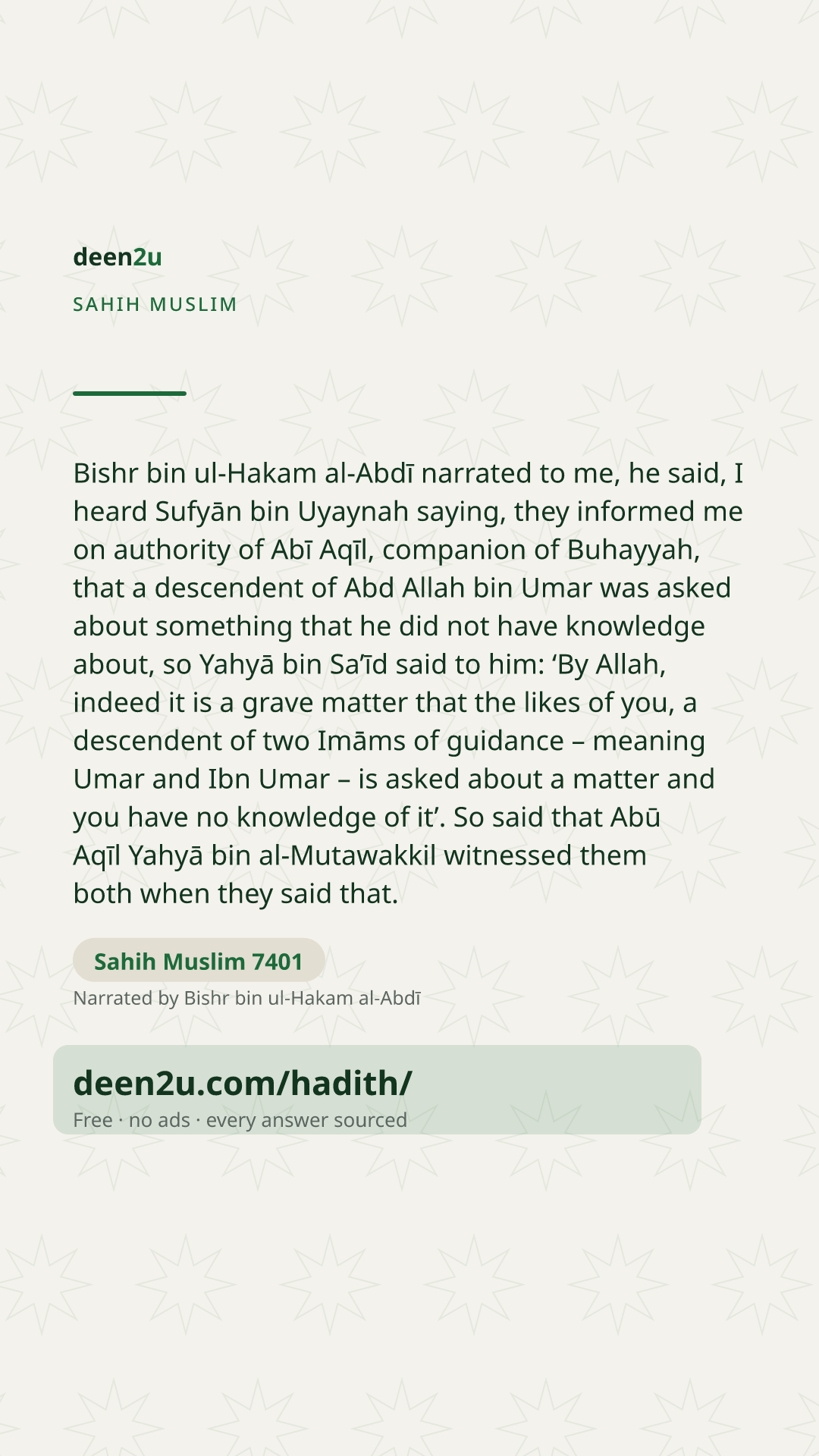 deen2u

SAHIH MUSLIM

Bishr bin ul-Hakam al-Abdī narrated to me, he said, I heard Sufyān bin Uyaynah saying, they informed me on authority of Abī Aqīl, companion of Buhayyah, that a descendent of Abd Allah bin Umar was asked about something that he did not have knowledge about, so Yahyā bin Sa'īd said to him: 'By Allah, indeed it is a grave matter that the likes of you, a descendent of two Imāms of guidance – meaning Umar and Ibn Umar – is asked about a matter and you have no knowledge of it'. So said that Abū Aqīl Yahyā bin al-Mutawakkil witnessed them both when they said that.

Sahih Muslim 7401

Narrated by Bishr bin ul-Hakam al-Abdī

deen2u.com/hadith/

Free · no ads · every answer sourced